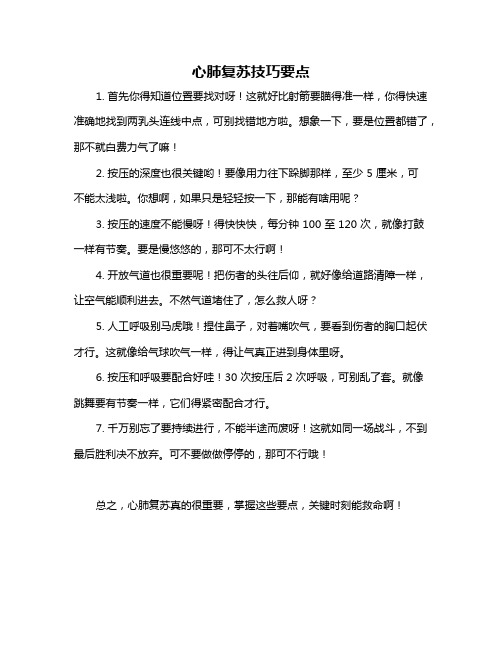 心肺复苏技巧要点

1. 首先你得知道位置要找对呀！这就好比射箭要瞄得准一样，你得快速准确地找到两乳头连线中点，可别找错地方啦。想象一下，要是位置都错了，那不就白费力气了嘛！

2. 按压的深度也很关键哟！要像用力往下跺脚那样，至少 5 厘米，可不能太浅啦。你想啊，如果只是轻轻按一下，那能有啥用呢？

3. 按压的速度不能慢呀！得快快快，每分钟 100 至 120 次，就像打鼓一样有节奏。要是慢悠悠的，那可不太行啊！

4. 开放气道也很重要呢！把伤者的头往后仰，就好像给道路清障一样，让空气能顺利进去。不然气道堵住了，怎么救人呀？

5. 人工呼吸别马虎哦！捏住鼻子，对着嘴吹气，要看到伤者的胸口起伏才行。这就像给气球吹气一样，得让气真正进到身体里呀。

6. 按压和呼吸要配合好哇！30 次按压后 2 次呼吸，可别乱了套。就像跳舞要有节奏一样，它们得紧密配合才行。

7. 千万别忘了要持续进行，不能半途而废呀！这就如同一场战斗，不到最后胜利决不放弃。可不要做做停停的，那可不行哦！

总之，心肺复苏真的很重要，掌握这些要点，关键时刻能救命啊！